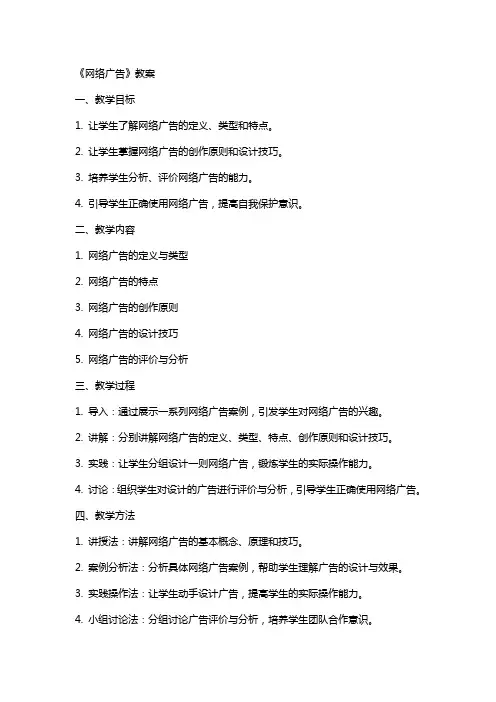 《网络广告》教案

一、教学目标

1. 让学生了解网络广告的定义、类型和特点。

2. 让学生掌握网络广告的创作原则和设计技巧。

3. 培养学生分析、评价网络广告的能力。

4. 引导学生正确使用网络广告，提高自我保护意识。

二、教学内容

1. 网络广告的定义与类型

2. 网络广告的特点

3. 网络广告的创作原则

4. 网络广告的设计技巧

5. 网络广告的评价与分析

三、教学过程

1. 导入：通过展示一系列网络广告案例，引发学生对网络广告的兴趣。

2. 讲解：分别讲解网络广告的定义、类型、特点、创作原则和设计技巧。

3. 实践：让学生分组设计一则网络广告，锻炼学生的实际操作能力。

4. 讨论：组织学生对设计的广告进行评价与分析，引导学生正确使用网络广告。

四、教学方法

1. 讲授法：讲解网络广告的基本概念、原理和技巧。

2. 案例分析法：分析具体网络广告案例，帮助学生理解广告的设计与效果。

3. 实践操作法：让学生动手设计广告，提高学生的实际操作能力。

4. 小组讨论法：分组讨论广告评价与分析，培养学生团队合作意识。